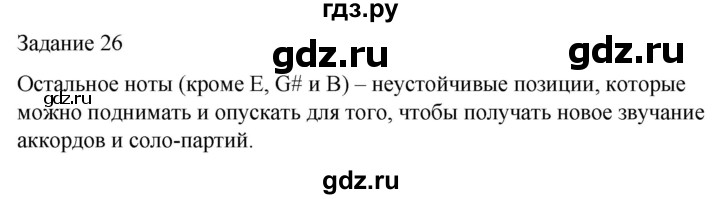 гдз.ру

Задание 26

gdz.ru gdz.ru

Остальное ноты (кроме E, G# и B) – неустойчивые позиции, которые можно поднимать и опускать для того, чтобы получать новое звучание аккордов и соло-партий.

gdz.ru

gdz.ru